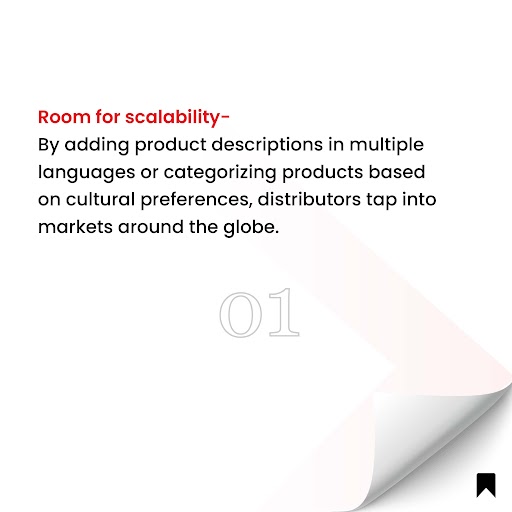 Room for scalability-
By adding product descriptions in multiple languages or categorizing products based on cultural preferences, distributors tap into markets around the globe.

01